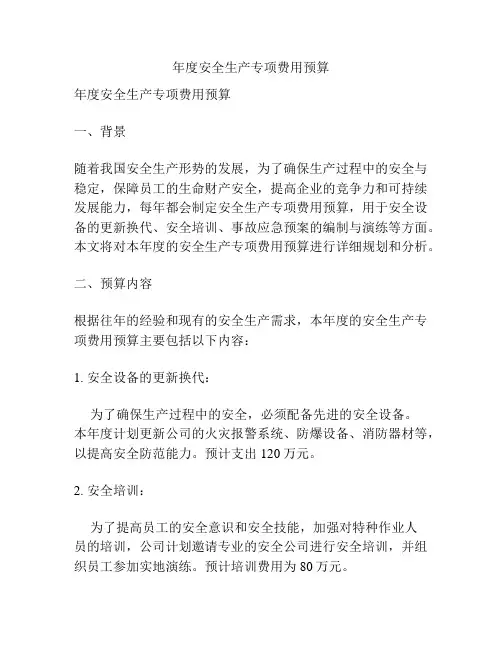 年度安全生产专项费用预算

年度安全生产专项费用预算

一、背景

随着我国安全生产形势的发展，为了确保生产过程中的安全与稳定，保障员工的生命财产安全，提高企业的竞争力和可持续发展能力，每年都会制定安全生产专项费用预算，用于安全设备的更新换代、安全培训、事故应急预案的编制与演练等方面。本文将对本年度的安全生产专项费用预算进行详细规划和分析。

二、预算内容

根据往年的经验和现有的安全生产需求，本年度的安全生产专项费用预算主要包括以下内容：

1. 安全设备的更新换代：

为了确保生产过程中的安全，必须配备先进的安全设备。本年度计划更新公司的火灾报警系统、防爆设备、消防器材等，以提高安全防范能力。预计支出 120 万元。

2. 安全培训：

为了提高员工的安全意识和安全技能，加强对特种作业人员的培训，公司计划邀请专业的安全公司进行安全培训，并组织员工参加实地演练。预计培训费用为 80 万元。